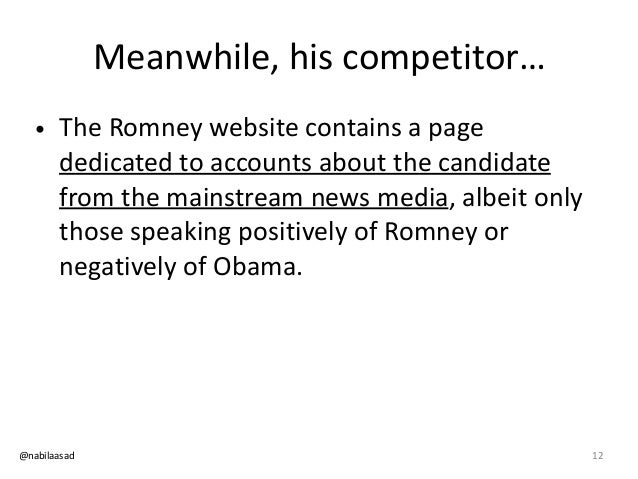 Meanwhile, his competitor…

• The Romney website contains a page dedicated to accounts about the candidate from the mainstream news media, albeit only those speaking positively of Romney or negatively of Obama.

@nabilaasad

12